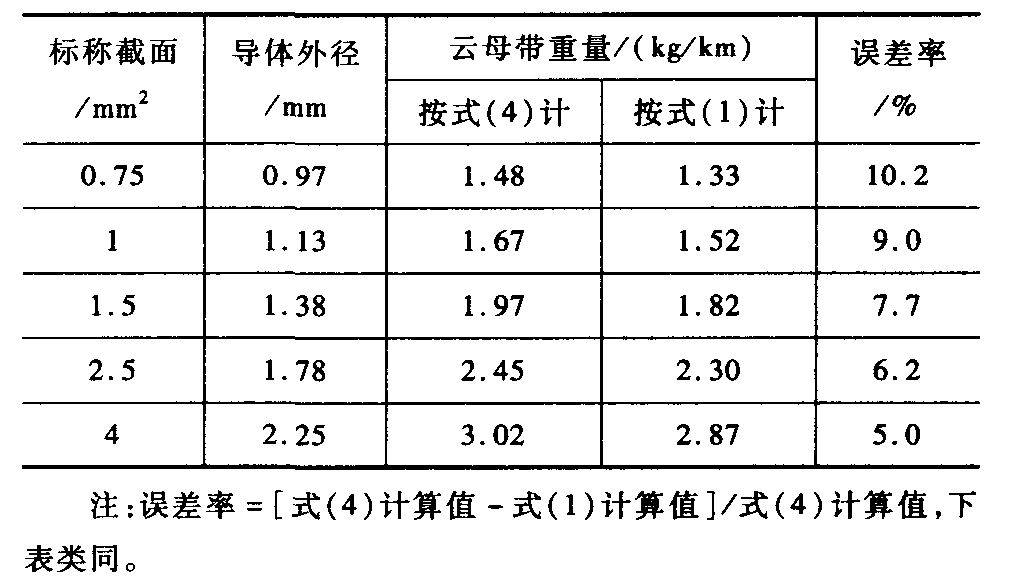 | 标称截面/$mm^2$ | 导体外径/mm | 云母带重量/(kg/km) | | 误差率/% |
|---|---|---|---|---|
| | | 按式(4)计 | 按式(1)计 | |
| 0.75 | 0.97 | 1.48 | 1.33 | 10.2 |
| 1 | 1.13 | 1.67 | 1.52 | 9.0 |
| 1.5 | 1.38 | 1.97 | 1.82 | 7.7 |
| 2.5 | 1.78 | 2.45 | 2.30 | 6.2 |
| 4 | 2.25 | 3.02 | 2.87 | 5.0 |

注:误差率=[式(4)计算值-式(1)计算值]/式(4)计算值,下表类同。